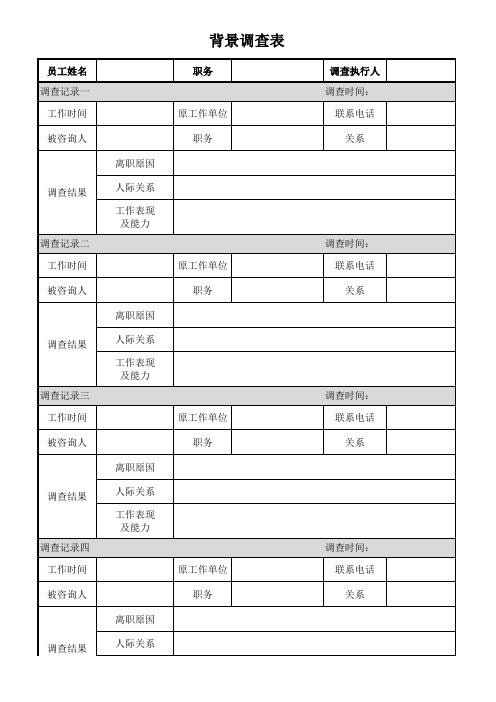 背景调查表

| 员工姓名 | | 职务 | | 调查执行人 | |
|---|---|---|---|---|---|
| 调查记录一 | | | | 调查时间： | |
| 工作时间 | | 原工作单位 | | 联系电话 | |
| 被咨询人 | | 职务 | | 关系 | |
| 调查结果 | 离职原因 | | | | |
| | 人际关系 | | | | |
| | 工作表现及能力 | | | | |
| 调查记录二 | | | | 调查时间： | |
| 工作时间 | | 原工作单位 | | 联系电话 | |
| 被咨询人 | | 职务 | | 关系 | |
| 调查结果 | 离职原因 | | | | |
| | 人际关系 | | | | |
| | 工作表现及能力 | | | | |
| 调查记录三 | | | | 调查时间： | |
| 工作时间 | | 原工作单位 | | 联系电话 | |
| 被咨询人 | | 职务 | | 关系 | |
| 调查结果 | 离职原因 | | | | |
| | 人际关系 | | | | |
| | 工作表现及能力 | | | | |
| 调查记录四 | | | | 调查时间： | |
| 工作时间 | | 原工作单位 | | 联系电话 | |
| 被咨询人 | | 职务 | | 关系 | |
| 调查结果 | 离职原因 | | | | |
| | 人际关系 | | | | |